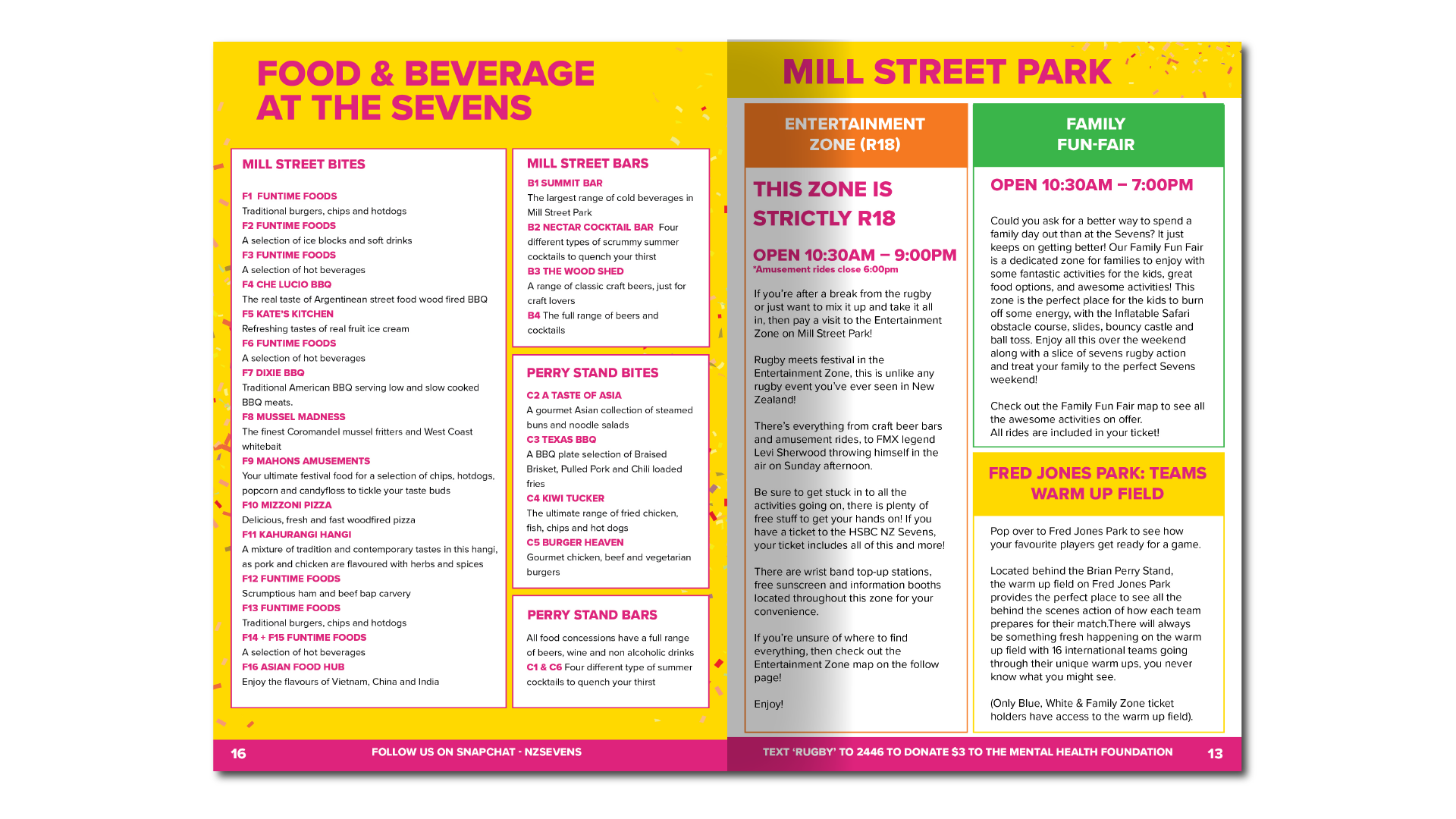 FOOD & BEVERAGE AT THE SEVENS

MILL STREET BITES

F1 FUNTIME FOODS
Traditional burgers, chips and hotdogs
F2 FUNTIME FOODS
A selection of ice blocks and soft drinks
F3 FUNTIME FOODS
A selection of hot beverages
F4 CHE LUCIO BBQ
The real taste of Argentinean street food wood fired BBQ
F5 KATE'S KITCHEN
Refreshing tastes of real fruit ice cream
F6 FUNTIME FOODS
A selection of hot beverages
F7 DIXIE BBQ
Traditional American BBQ serving low and slow cooked BBQ meats.
F8 MUSSEL MADNESS
The finest Coromandel mussel fritters and West Coast whitebait
F9 MAHONS AMUSEMENTS
Your ultimate festival food for a selection of chips, hotdogs, popcorn and candyfloss to tickle your taste buds
F10 MIZZONI PIZZA
Delicious, fresh and fast woodfired pizza
F11 KAHURANGI HANGI
A mixture of tradition and contemporary tastes in this hangi, as pork and chicken are flavoured with herbs and spices
F12 FUNTIME FOODS
Scrumptious ham and beef bap carvery
F13 FUNTIME FOODS
Traditional burgers, chips and hotdogs
F14 + F15 FUNTIME FOODS
A selection of hot beverages
F16 ASIAN FOOD HUB
Enjoy the flavours of Vietnam, China and India

MILL STREET BARS
B1 SUMMIT BAR
The largest range of cold beverages in Mill Street Park
B2 NECTAR COCKTAIL BAR Four different types of scrummy summer cocktails to quench your thirst
B3 THE WOOD SHED
A range of classic craft beers, just for craft lovers
B4 The full range of beers and cocktails

PERRY STAND BITES
C2 A TASTE OF ASIA
A gourmet Asian collection of steamed buns and noodle salads
C3 TEXAS BBQ
A BBQ plate selection of Braised Brisket, Pulled Pork and Chili loaded fries
C4 KIWI TUCKER
The ultimate range of fried chicken, fish, chips and hot dogs
C5 BURGER HEAVEN
Gourmet chicken, beef and vegetarian burgers

PERRY STAND BARS
All food concessions have a full range of beers, wine and non alcoholic drinks
C1 & C6 Four different type of summer cocktails to quench your thirst

16 FOLLOW US ON SNAPCHAT - NZSEVENS

MILL STREET PARK

ENTERTAINMENT ZONE (R18)

THIS ZONE IS STRICTLY R18

OPEN 10:30AM – 9:00PM
*Amusement rides close 6:00pm

If you're after a break from the rugby or just want to mix it up and take it all in, then pay a visit to the Entertainment Zone on Mill Street Park!

Rugby meets festival in the Entertainment Zone, this is unlike any rugby event you've ever seen in New Zealand!

There's everything from craft beer bars and amusement rides, to FMX legend Levi Sherwood throwing himself in the air on Sunday afternoon.

Be sure to get stuck in to all the activities going on, there is plenty of free stuff to get your hands on! If you have a ticket to the HSBC NZ Sevens, your ticket includes all of this and more!

There are wrist band top-up stations, free sunscreen and information booths located throughout this zone for your convenience.

If you're unsure of where to find everything, then check out the Entertainment Zone map on the follow page!

Enjoy!

FAMILY FUN-FAIR

OPEN 10:30AM – 7:00PM

Could you ask for a better way to spend a family day out than at the Sevens? It just keeps on getting better! Our Family Fun Fair is a dedicated zone for families to enjoy with some fantastic activities for the kids, great food options, and awesome activities! This zone is the perfect place for the kids to burn off some energy, with the Inflatable Safari obstacle course, slides, bouncy castle and ball toss. Enjoy all this over the weekend along with a slice of sevens rugby action and treat your family to the perfect Sevens weekend!

Check out the Family Fun Fair map to see all the awesome activities on offer.
All rides are included in your ticket!

FRED JONES PARK: TEAMS WARM UP FIELD

Pop over to Fred Jones Park to see how your favourite players get ready for a game.

Located behind the Brian Perry Stand, the warm up field on Fred Jones Park provides the perfect place to see all the behind the scenes action of how each team prepares for their match.There will always be something fresh happening on the warm up field with 16 international teams going through their unique warm ups, you never know what you might see.

(Only Blue, White & Family Zone ticket holders have access to the warm up field).

TEXT 'RUGBY' TO 2446 TO DONATE $3 TO THE MENTAL HEALTH FOUNDATION 13